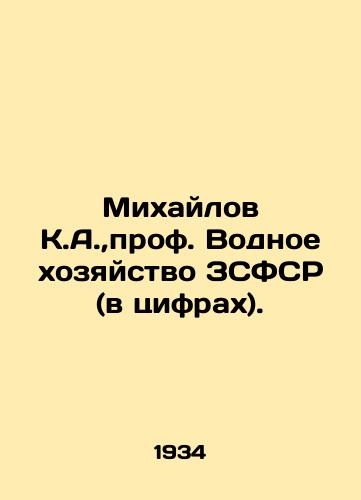 Михайлов К.А.,проф. Водное хозяйство ЗСФСР (в цифрах).

1934